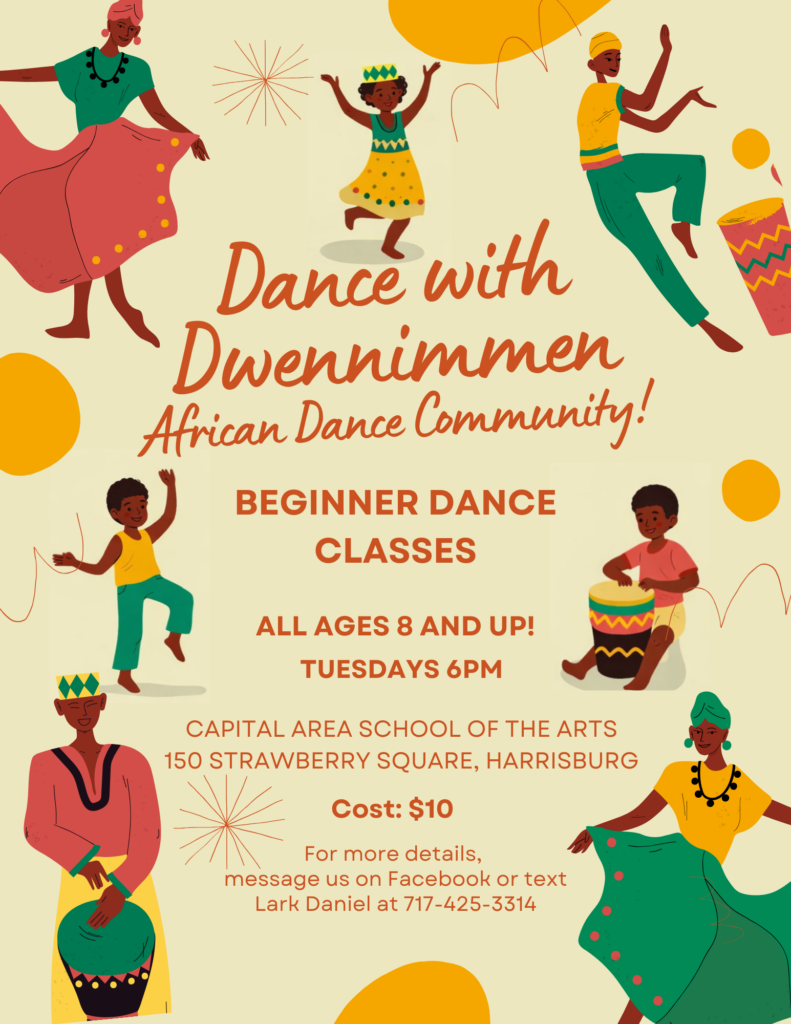 Dance with Dwennimmen African Dance Community!

BEGINNER DANCE CLASSES

ALL AGES 8 AND UP!
TUESDAYS 6PM

CAPITAL AREA SCHOOL OF THE ARTS
150 STRAWBERRY SQUARE, HARRISBURG

Cost: $10

For more details, message us on Facebook or text Lark Daniel at 717-425-3314